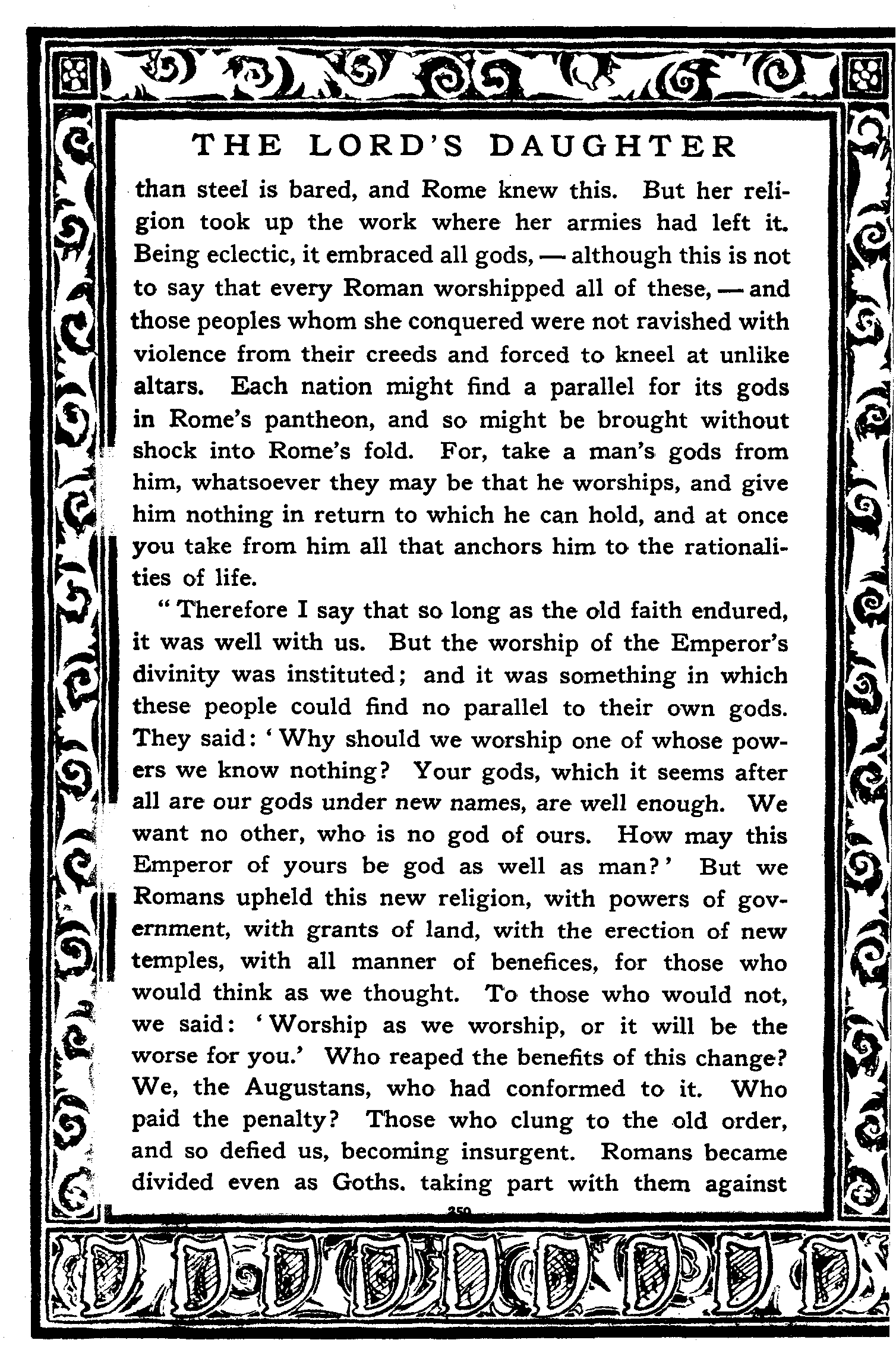 THE LORD'S DAUGHTER

than steel is bared, and Rome knew this. But her religion took up the work where her armies had left it. Being eclectic, it embraced all gods, — although this is not to say that every Roman worshipped all of these, — and those peoples whom she conquered were not ravished with violence from their creeds and forced to kneel at unlike altars. Each nation might find a parallel for its gods in Rome's pantheon, and so might be brought without shock into Rome's fold. For, take a man's gods from him, whatsoever they may be that he worships, and give him nothing in return to which he can hold, and at once you take from him all that anchors him to the rationalities of life.

"Therefore I say that so long as the old faith endured, it was well with us. But the worship of the Emperor's divinity was instituted; and it was something in which these people could find no parallel to their own gods. They said: 'Why should we worship one of whose powers we know nothing? Your gods, which it seems after all are our gods under new names, are well enough. We want no other, who is no god of ours. How may this Emperor of yours be god as well as man?' But we Romans upheld this new religion, with powers of government, with grants of land, with the erection of new temples, with all manner of benefices, for those who would think as we thought. To those who would not, we said: 'Worship as we worship, or it will be the worse for you.' Who reaped the benefits of this change? We, the Augustans, who had conformed to it. Who paid the penalty? Those who clung to the old order, and so defied us, becoming insurgent. Romans became divided even as Goths. taking part with them against

250